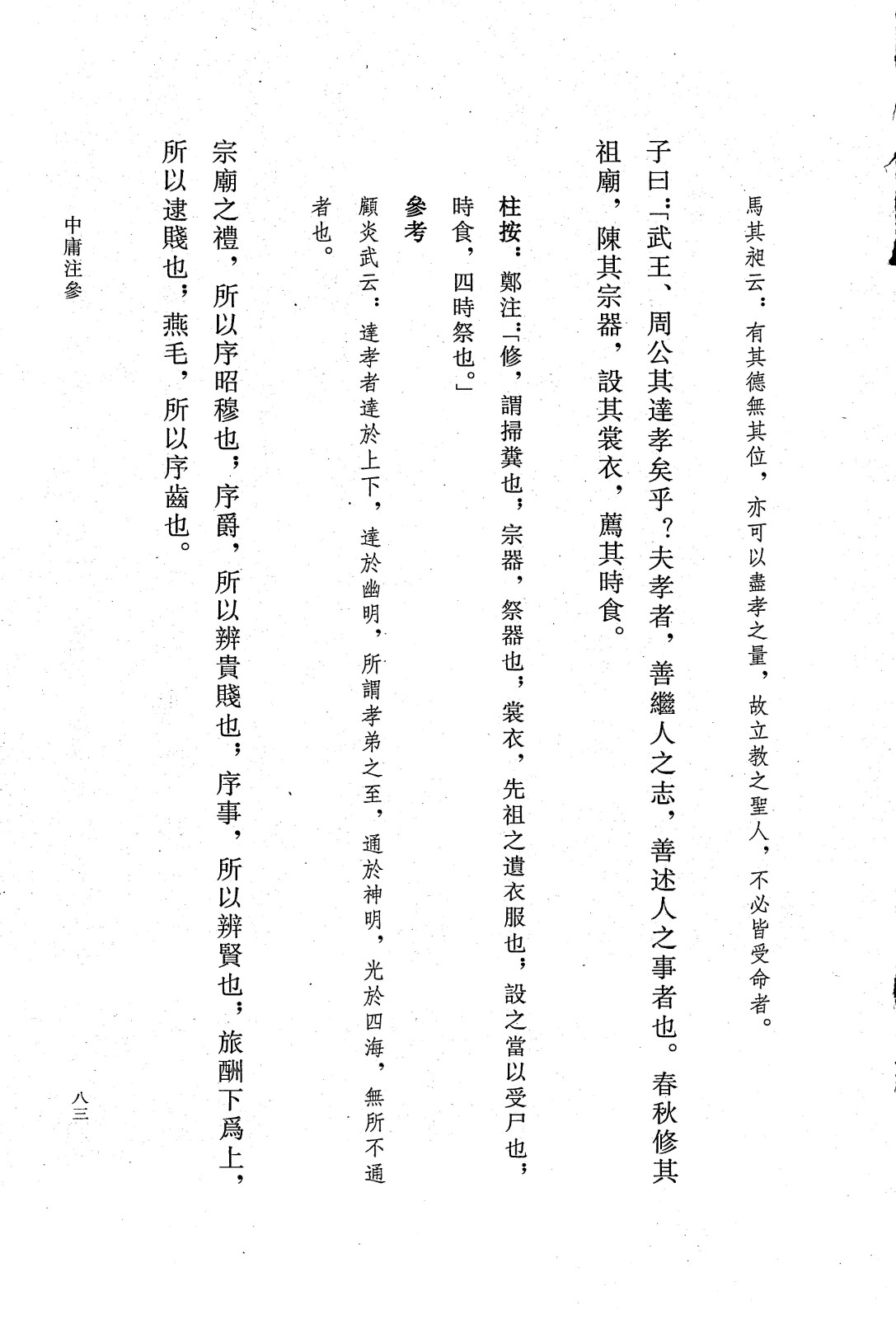 馬其昶云：有其德無其位，亦可以盡孝之量，故立教之聖人，不必皆受命者。

子曰：「武王、周公其達孝矣乎？夫孝者，善繼人之志，善述人之事者也。春秋修其祖廟，陳其宗器，設其裳衣，薦其時食。

柱按：鄭注：「修，謂掃糞也；宗器，祭器也；裳衣，先祖之遺衣服也；設之當以受尸也；時食，四時祭也。」

參考

顧炎武云：達孝者達於上下，達於幽明，所謂孝弟之至，通於神明，光於四海，無所不通者也。

宗廟之禮，所以序昭穆也；序爵，所以辨貴賤也；序事，所以辨賢也；旅酬下爲上，所以逮賤也；燕毛，所以序齒也。

中庸注參　八三